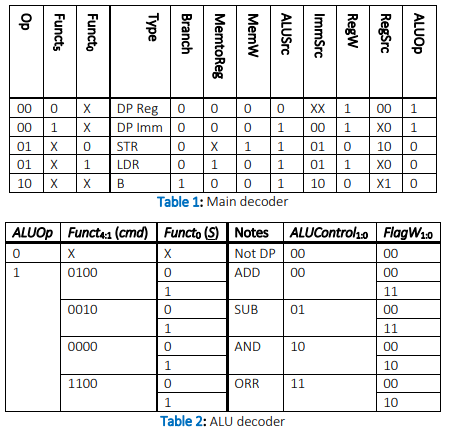 | Op | $Funct_5$ | $Funct_0$ | Type | Branch | MemtoReg | MemW | ALUSrc | ImmSrc | RegW | RegSrc | ALUOp |
|---|---|---|---|---|---|---|---|---|---|---|---|
| 00 | 0 | X | DP Reg | 0 | 0 | 0 | 0 | XX | 1 | 00 | 1 |
| 00 | 1 | X | DP Imm | 0 | 0 | 0 | 1 | 00 | 1 | X0 | 1 |
| 01 | X | 0 | STR | 0 | X | 1 | 1 | 01 | 0 | 10 | 0 |
| 01 | X | 1 | LDR | 0 | 1 | 0 | 1 | 01 | 1 | X0 | 0 |
| 10 | X | X | B | 1 | 0 | 0 | 1 | 10 | 0 | X1 | 0 |

Table 1: Main decoder

| ALUOp | $Funct_{4:1}$ (cmd) | $Funct_0$ (S) | Notes | $ALUControl_{1:0}$ | $FlagW_{1:0}$ |
|---|---|---|---|---|---|
| 0 | X | X | Not DP | 00 | 00 |
| 1 | 0100 | 0 | ADD | 00 | 00 |
| | | 1 | | | 11 |
| | 0010 | 0 | SUB | 01 | 00 |
| | | 1 | | | 11 |
| | 0000 | 0 | AND | 10 | 00 |
| | | 1 | | | 10 |
| | 1100 | 0 | ORR | 11 | 00 |
| | | 1 | | | 10 |

Table 2: ALU decoder